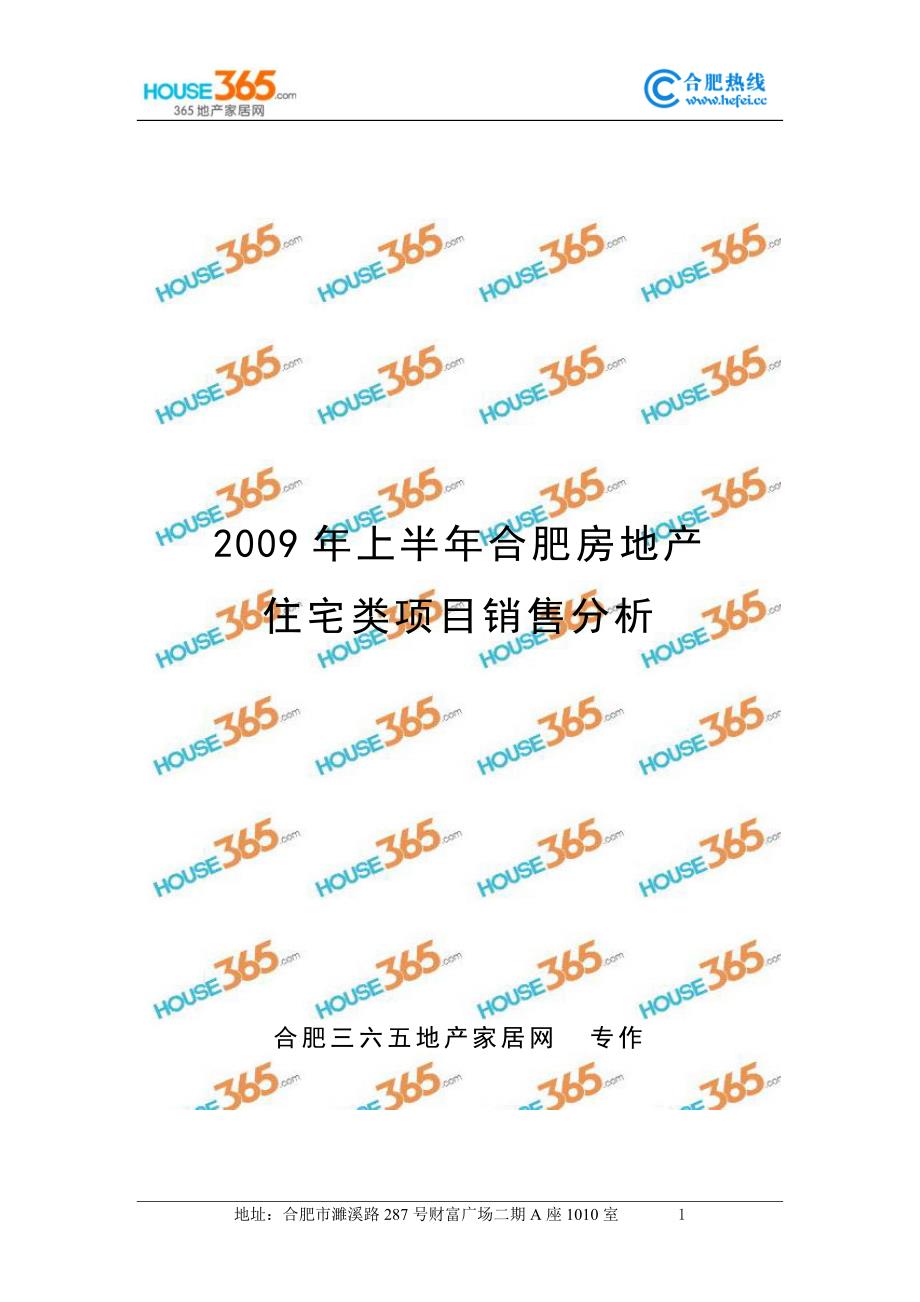 HOUSE365.com
365地产家居网

合肥热线
www.hefei.cc

2009 年上半年合肥房地产
住宅类项目销售分析

合肥三六五地产家居网　专作

地址：合肥市濉溪路 287 号财富广场二期 A 座 1010 室　1